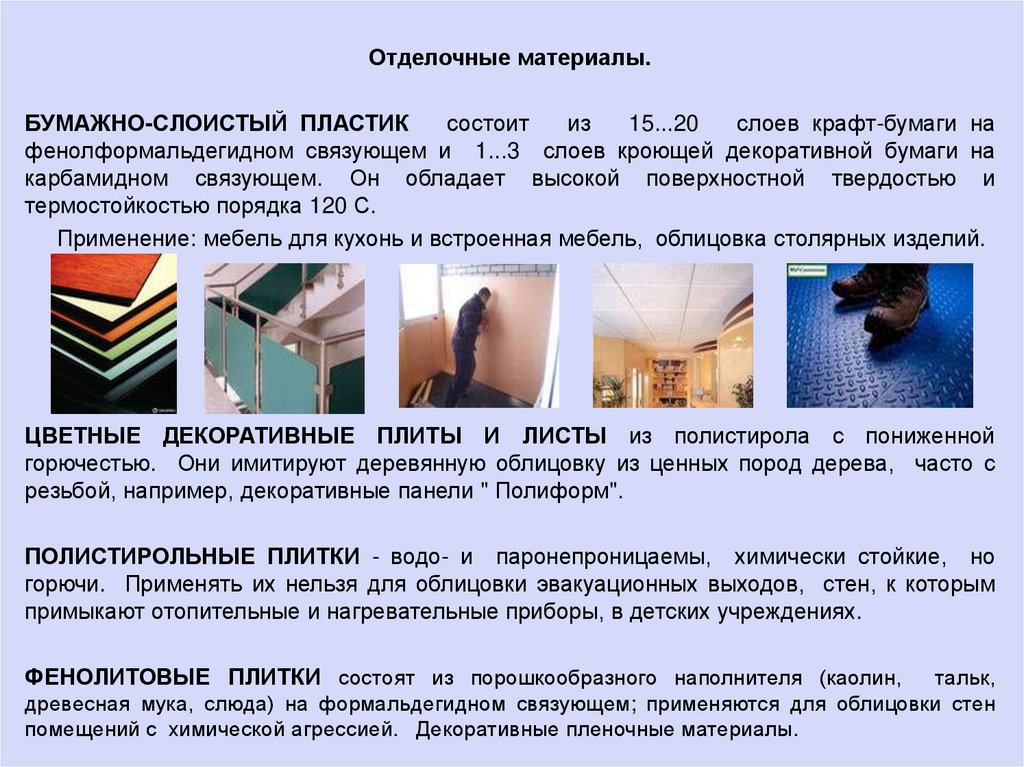 Отделочные материалы.

БУМАЖНО-СЛОИСТЫЙ ПЛАСТИК состоит из 15...20 слоев крафт-бумаги на фенолформальдегидном связующем и 1...3 слоев кроющей декоративной бумаги на карбамидном связующем. Он обладает высокой поверхностной твердостью и термостойкостью порядка 120 С.

Применение: мебель для кухонь и встроенная мебель, облицовка столярных изделий.

ЦВЕТНЫЕ ДЕКОРАТИВНЫЕ ПЛИТЫ И ЛИСТЫ из полистирола с пониженной горючестью. Они имитируют деревянную облицовку из ценных пород дерева, часто с резьбой, например, декоративные панели " Полиформ".

ПОЛИСТИРОЛЬНЫЕ ПЛИТКИ - водо- и паронепроницаемы, химически стойкие, но горючи. Применять их нельзя для облицовки эвакуационных выходов, стен, к которым примыкают отопительные и нагревательные приборы, в детских учреждениях.

ФЕНОЛИТОВЫЕ ПЛИТКИ состоят из порошкообразного наполнителя (каолин, тальк, древесная мука, слюда) на формальдегидном связующем; применяются для облицовки стен помещений с химической агрессией. Декоративные пленочные материалы.